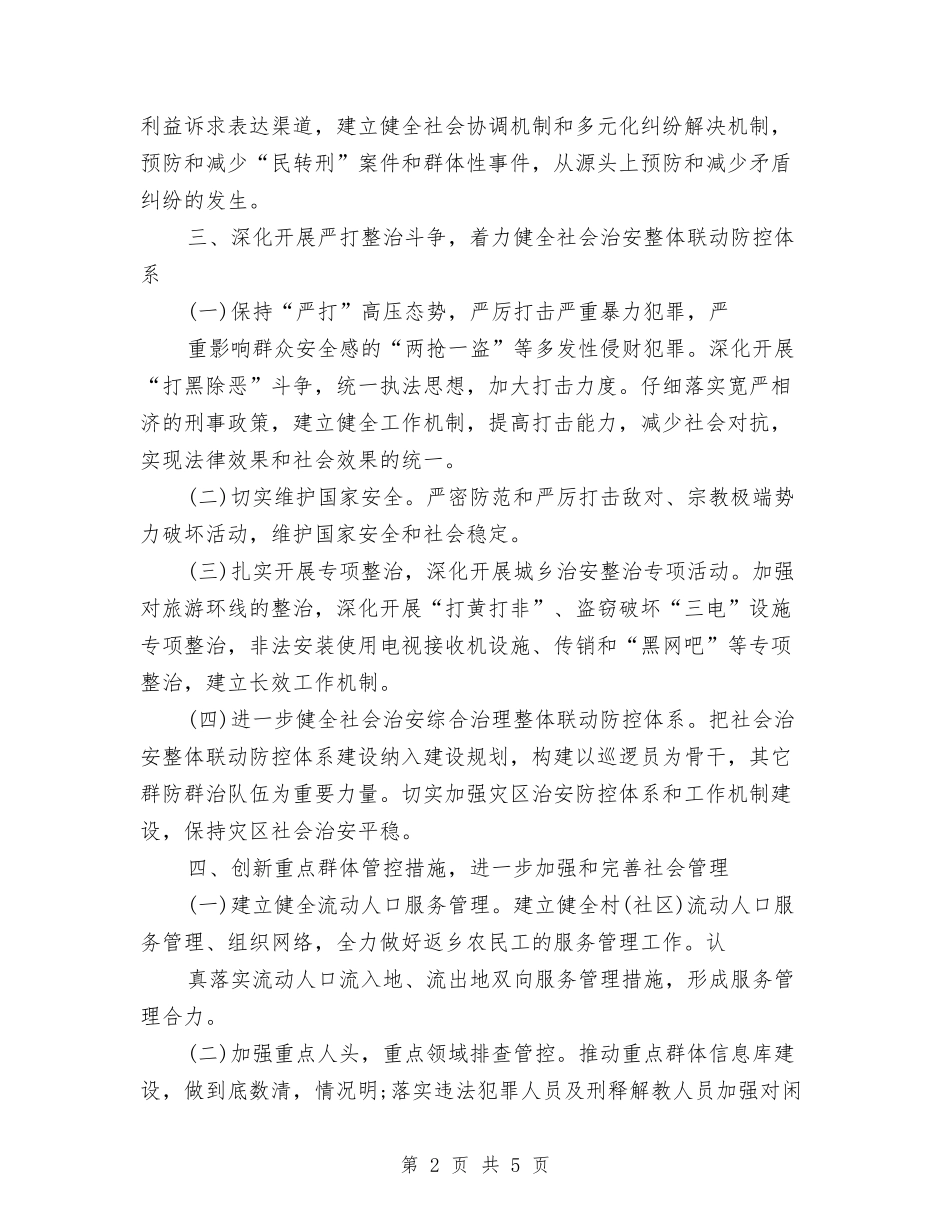 利益诉求表达渠道，建立健全社会协调机制和多元化纠纷解决机制，预防和减少“民转刑”案件和群体性事件，从源头上预防和减少矛盾纠纷的发生。

三、深化开展严打整治斗争，着力健全社会治安整体联动防控体系

(一)保持“严打”高压态势，严厉打击严重暴力犯罪，严

重影响群众安全感的“两抢一盗”等多发性侵财犯罪。深化开展“打黑除恶”斗争，统一执法思想，加大打击力度。仔细落实宽严相济的刑事政策，建立健全工作机制，提高打击能力，减少社会对抗，实现法律效果和社会效果的统一。

(二)切实维护国家安全。严密防范和严厉打击敌对、宗教极端势力破坏活动，维护国家安全和社会稳定。

(三)扎实开展专项整治，深化开展城乡治安整治专项活动。加强对旅游环线的整治，深化开展“打黄打非”、盗窃破坏“三电”设施专项整治，非法安装使用电视接收机设施、传销和“黑网吧”等专项整治，建立长效工作机制。

(四)进一步健全社会治安综合治理整体联动防控体系。把社会治安整体联动防控体系建设纳入建设规划，构建以巡逻员为骨干，其它群防群治队伍为重要力量。切实加强灾区治安防控体系和工作机制建设，保持灾区社会治安平稳。

四、创新重点群体管控措施，进一步加强和完善社会管理

(一)建立健全流动人口服务管理。建立健全村(社区)流动人口服务管理、组织网络，全力做好返乡农民工的服务管理工作。认

真落实流动人口流入地、流出地双向服务管理措施，形成服务管理合力。

(二)加强重点人头，重点领域排查管控。推动重点群体信息库建设，做到底数清，情况明;落实违法犯罪人员及刑释解教人员加强对闲

第 2 页 共 5 页